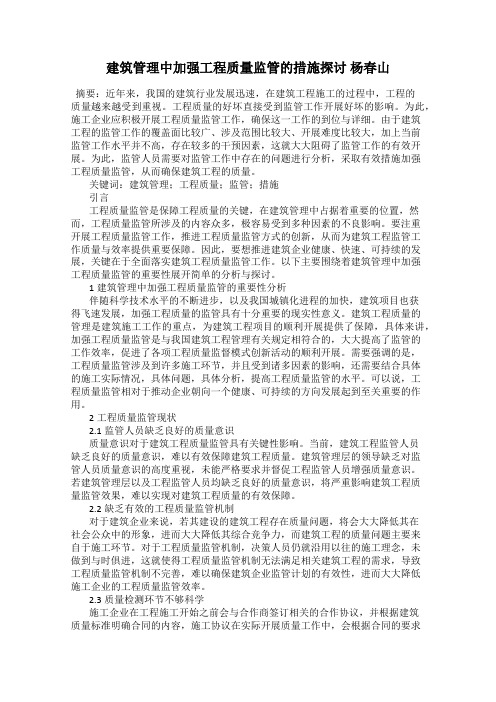 建筑管理中加强工程质量监管的措施探讨 杨春山

摘要：近年来，我国的建筑行业发展迅速，在建筑工程施工的过程中，工程的质量越来越受到重视。工程质量的好坏直接受到监管工作开展好坏的影响。为此，施工企业应积极开展工程质量监管工作，确保这一工作的到位与详细。由于建筑工程的监管工作的覆盖面比较广、涉及范围比较大、开展难度比较大，加上当前监管工作水平并不高，存在较多的干预因素，这就大大阻碍了监管工作的有效开展。为此，监管人员需要对监管工作中存在的问题进行分析，采取有效措施加强工程质量监管，从而确保建筑工程的质量。

关键词：建筑管理；工程质量；监管；措施

引言

工程质量监管是保障工程质量的关键，在建筑管理中占据着重要的位置，然而，工程质量监管所涉及的内容众多，极容易受到多种因素的不良影响。要注重开展工程质量监管工作，推进工程质量监管方式的创新，从而为建筑工程监管工作质量与效率提供重要保障。因此，要想推进建筑企业健康、快速、可持续的发展，关键在于全面落实建筑工程质量监管工作。以下主要围绕着建筑管理中加强工程质量监管的重要性展开简单的分析与探讨。

1 建筑管理中加强工程质量监管的重要性分析

伴随科学技术水平的不断进步，以及我国城镇化进程的加快，建筑项目也获得飞速发展，加强工程质量的监管具有十分重要的现实性意义。建筑工程质量的管理是建筑施工工作的重点，为建筑工程项目的顺利开展提供了保障，具体来讲，加强工程质量监管是与我国建筑工程管理有关规定相符合的，大大提高了监管的工作效率，促进了各项工程质量监督模式创新活动的顺利开展。需要强调的是，工程质量监管涉及到许多施工环节，并且受到诸多因素的影响，还需要结合具体的施工实际情况，具体问题，具体分析，提高工程质量监管的水平。可以说，工程质量监管相对于推动企业朝向一个健康、可持续的方向发展起到至关重要的作用。

2 工程质量监管现状

2.1 监管人员缺乏良好的质量意识

质量意识对于建筑工程质量监管具有关键性影响。当前，建筑工程监管人员缺乏良好的质量意识，难以有效保障建筑工程质量。建筑管理层的领导缺乏对监管人员质量意识的高度重视，未能严格要求并督促工程监管人员增强质量意识。若建筑管理层以及工程监管人员均缺乏良好的质量意识，将严重影响建筑工程质量监管效果，难以实现对建筑工程质量的有效保障。

2.2 缺乏有效的工程质量监管机制

对于建筑企业来说，若其建设的建筑工程存在质量问题，将会大大降低其在社会公众中的形象，进而大大降低其综合竞争力，而建筑工程的质量问题主要来自于施工环节。对于工程质量监管机制，决策人员仍就沿用以往的施工理念，未做到与时俱进，这就使得工程质量监管机制无法满足相关建筑工程的需求，导致工程质量监管机制不完善，难以确保建筑企业监管计划的有效性，进而大大降低施工企业的工程质量监管效率。

2.3 质量检测环节不够科学

施工企业在工程施工开始之前会与合作商签订相关的合作协议，并根据建筑质量标准明确合同的内容，施工协议在实际开展质量工作中，会根据合同的要求